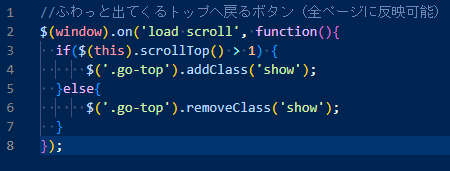 1 //ふわっと出てくるトップへ戻るボタン（全ページに反映可能）
2 $(window).on('load scroll', function(){
3 if($(this).scrollTop() > 1) {
4 $('.go-top').addClass('show');
5 }else{
6 $('.go-top').removeClass('show');
7 }
8 });